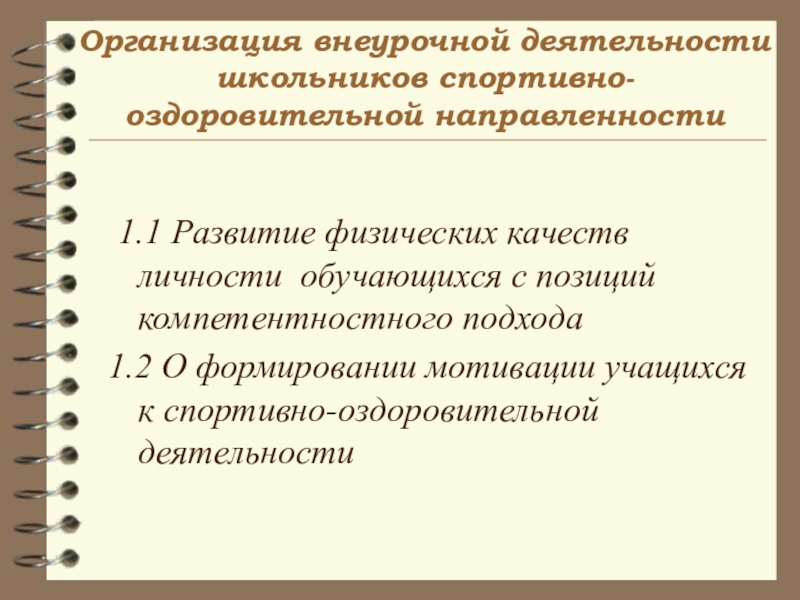 Организация внеурочной деятельности школьников спортивно-оздоровительной направленности

1.1 Развитие физических качеств личности обучающихся с позиций компетентностного подхода

1.2 О формировании мотивации учащихся к спортивно-оздоровительной деятельности